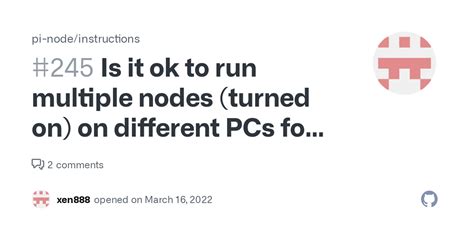 pi-node/instructions

#245 Is it ok to run multiple nodes (turned on) on different PCs fo...

2 comments

xen888 opened on March 16, 2022